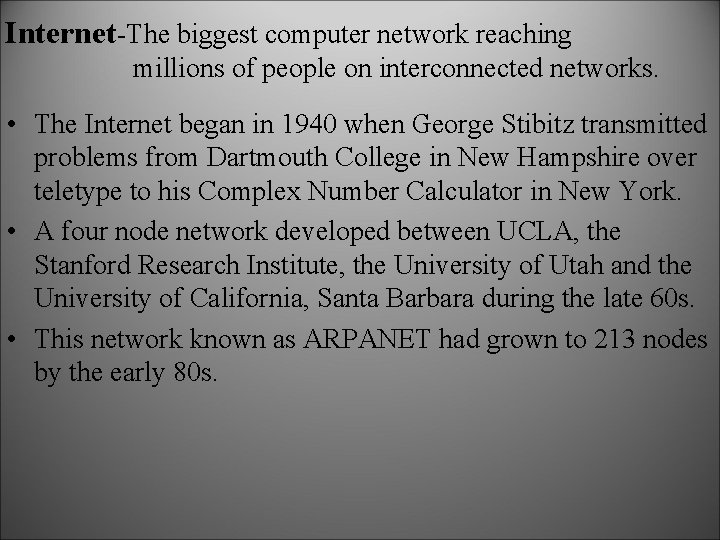 Internet-The biggest computer network reaching millions of people on interconnected networks.

• The Internet began in 1940 when George Stibitz transmitted problems from Dartmouth College in New Hampshire over teletype to his Complex Number Calculator in New York.
• A four node network developed between UCLA, the Stanford Research Institute, the University of Utah and the University of California, Santa Barbara during the late 60s.
• This network known as ARPANET had grown to 213 nodes by the early 80s.